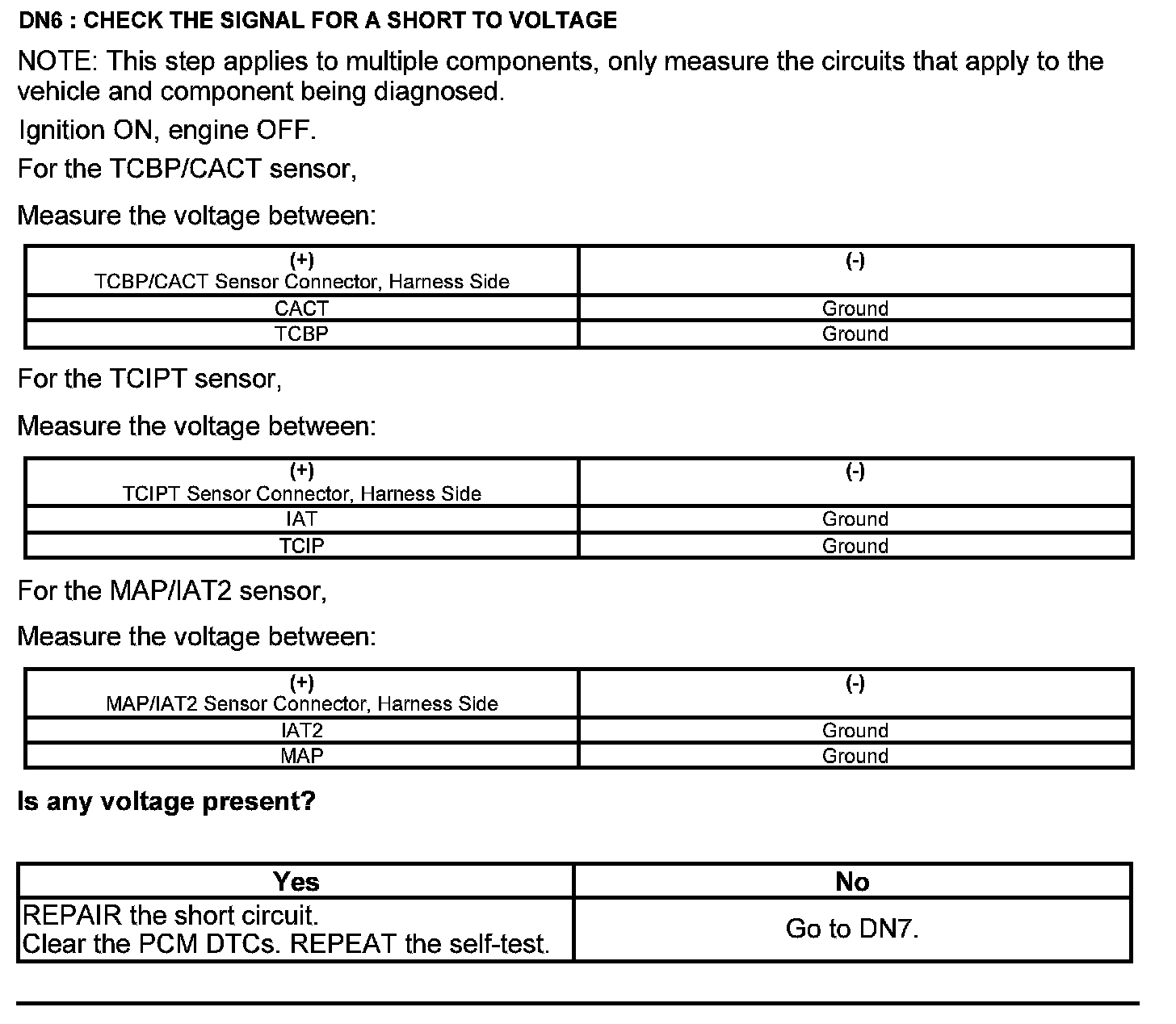 DN6 : CHECK THE SIGNAL FOR A SHORT TO VOLTAGE

NOTE: This step applies to multiple components, only measure the circuits that apply to the vehicle and component being diagnosed.

Ignition ON, engine OFF.

For the TCBP/CACT sensor,

Measure the voltage between:

| (+) TCBP/CACT Sensor Connector, Harness Side | (-) |
|---|---|
| CACT | Ground |
| TCBP | Ground |

For the TCIPT sensor,

Measure the voltage between:

| (+) TCIPT Sensor Connector, Harness Side | (-) |
|---|---|
| IAT | Ground |
| TCIP | Ground |

For the MAP/IAT2 sensor,

Measure the voltage between:

| (+) MAP/IAT2 Sensor Connector, Harness Side | (-) |
|---|---|
| IAT2 | Ground |
| MAP | Ground |

Is any voltage present?

| Yes | No |
|---|---|
| REPAIR the short circuit. Clear the PCM DTCs. REPEAT the self-test. | Go to DN7. |